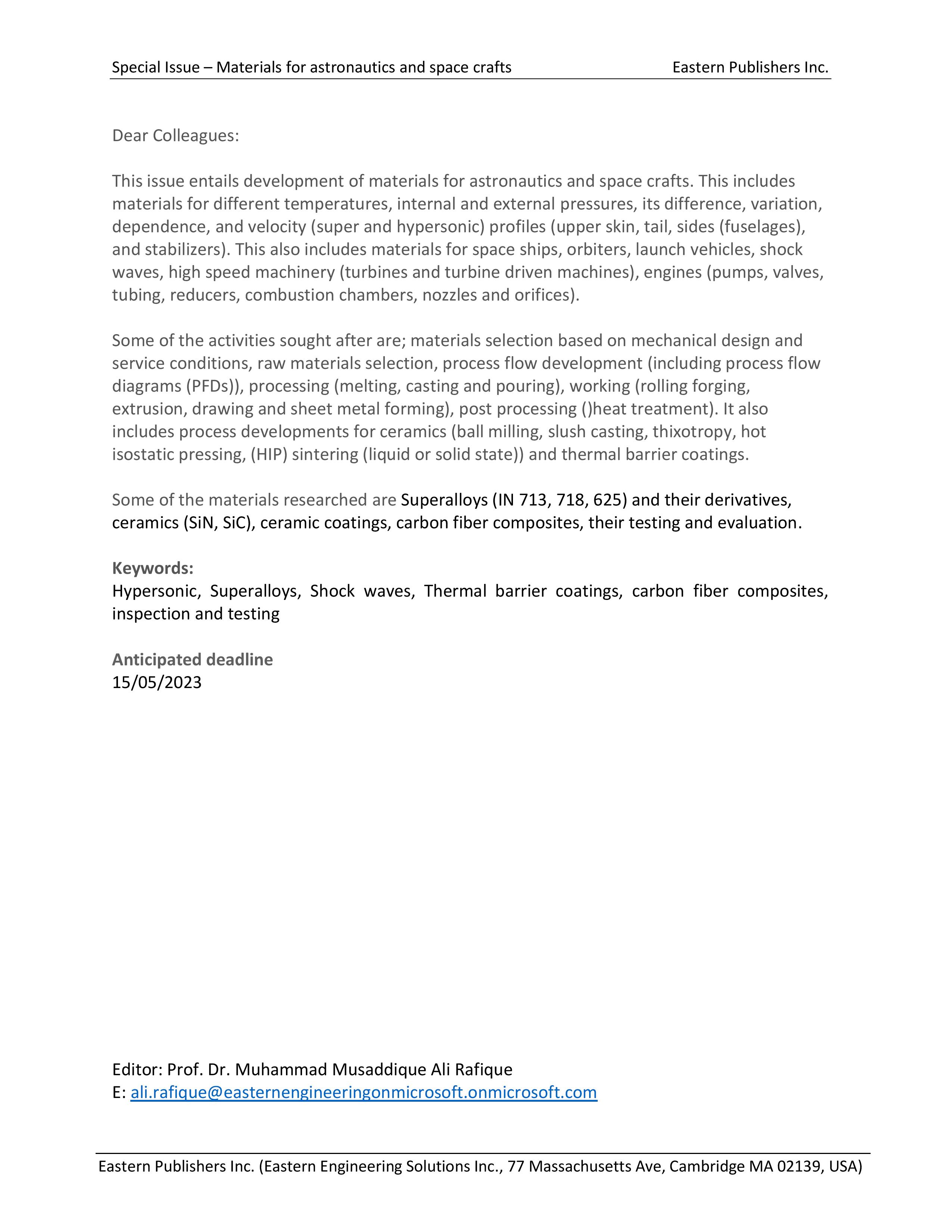 Special Issue – Materials for astronautics and space crafts Eastern Publishers Inc.

Dear Colleagues:

This issue entails development of materials for astronautics and space crafts. This includes materials for different temperatures, internal and external pressures, its difference, variation, dependence, and velocity (super and hypersonic) profiles (upper skin, tail, sides (fuselages), and stabilizers). This also includes materials for space ships, orbiters, launch vehicles, shock waves, high speed machinery (turbines and turbine driven machines), engines (pumps, valves, tubing, reducers, combustion chambers, nozzles and orifices).

Some of the activities sought after are; materials selection based on mechanical design and service conditions, raw materials selection, process flow development (including process flow diagrams (PFDs)), processing (melting, casting and pouring), working (rolling forging, extrusion, drawing and sheet metal forming), post processing ()heat treatment). It also includes process developments for ceramics (ball milling, slush casting, thixotropy, hot isostatic pressing, (HIP) sintering (liquid or solid state)) and thermal barrier coatings.

Some of the materials researched are Superalloys (IN 713, 718, 625) and their derivatives, ceramics (SiN, SiC), ceramic coatings, carbon fiber composites, their testing and evaluation.

Keywords:
Hypersonic, Superalloys, Shock waves, Thermal barrier coatings, carbon fiber composites, inspection and testing

Anticipated deadline
15/05/2023

Editor: Prof. Dr. Muhammad Musaddique Ali Rafique
E: ali.rafique@easternengineeringonmicrosoft.onmicrosoft.com

Eastern Publishers Inc. (Eastern Engineering Solutions Inc., 77 Massachusetts Ave, Cambridge MA 02139, USA)